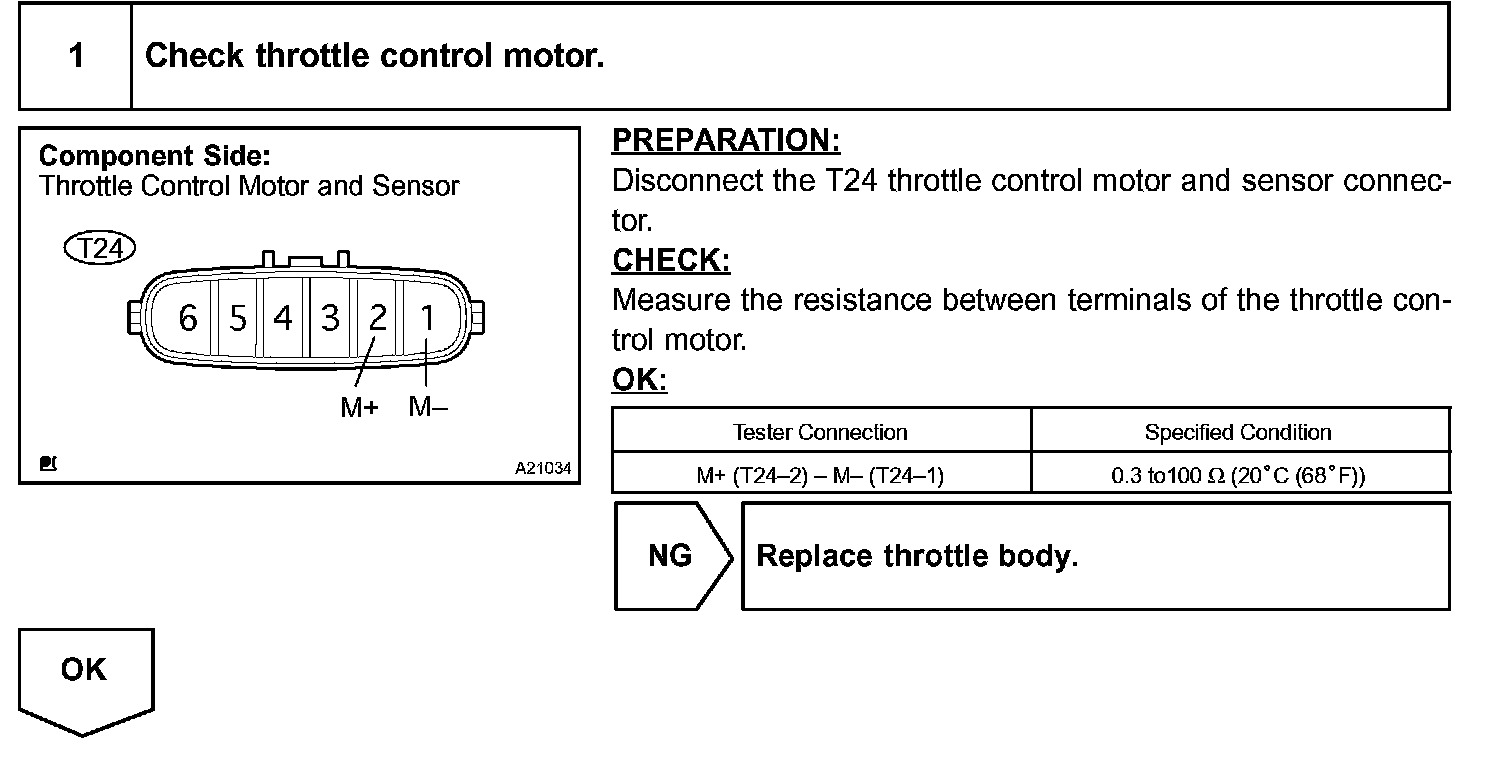 1 Check throttle control motor.

Component Side:
Throttle Control Motor and Sensor

T24

6 5 4 3 2 1

M+ M–

A21034

PREPARATION:
Disconnect the T24 throttle control motor and sensor connector.

CHECK:
Measure the resistance between terminals of the throttle control motor.

OK:

| Tester Connection | Specified Condition |
|---|---|
| M+ (T24–2) – M– (T24–1) | 0.3 to100 Ω (20°C (68°F)) |

NG Replace throttle body.

OK